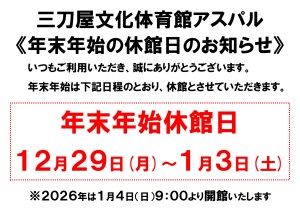 三刀屋文化体育館アスパル
《年末年始の休館日のお知らせ》

いつもご利用いただき、誠にありがとうございます。

年末年始は下記日程のとおり、休館とさせていただきます。

年末年始休館日

12月29日（月）～1月3日（土）

※2026年は1月4日（日）9:00より開館いたします